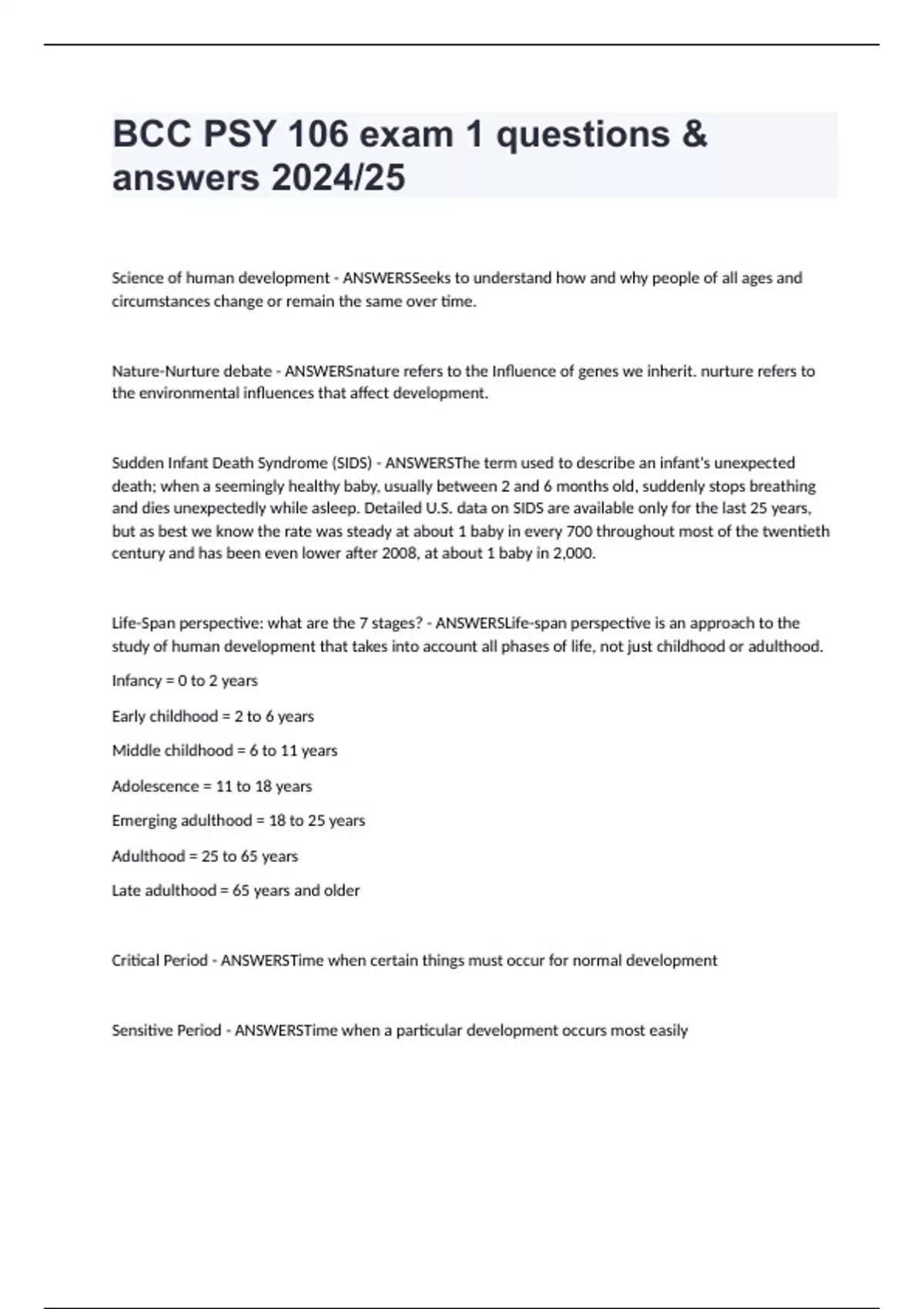 BCC PSY 106 exam 1 questions & answers 2024/25

Science of human development - ANSWERSSeeks to understand how and why people of all ages and circumstances change or remain the same over time.

Nature-Nurture debate - ANSWERSnature refers to the Influence of genes we inherit. nurture refers to the environmental influences that affect development.

Sudden Infant Death Syndrome (SIDS) - ANSWERSThe term used to describe an infant's unexpected death; when a seemingly healthy baby, usually between 2 and 6 months old, suddenly stops breathing and dies unexpectedly while asleep. Detailed U.S. data on SIDS are available only for the last 25 years, but as best we know the rate was steady at about 1 baby in every 700 throughout most of the twentieth century and has been even lower after 2008, at about 1 baby in 2,000.

Life-Span perspective: what are the 7 stages? - ANSWERSLife-span perspective is an approach to the study of human development that takes into account all phases of life, not just childhood or adulthood.

Infancy = 0 to 2 years

Early childhood = 2 to 6 years

Middle childhood = 6 to 11 years

Adolescence = 11 to 18 years

Emerging adulthood = 18 to 25 years

Adulthood = 25 to 65 years

Late adulthood = 65 years and older

Critical Period - ANSWERSTime when certain things must occur for normal development

Sensitive Period - ANSWERSTime when a particular development occurs most easily